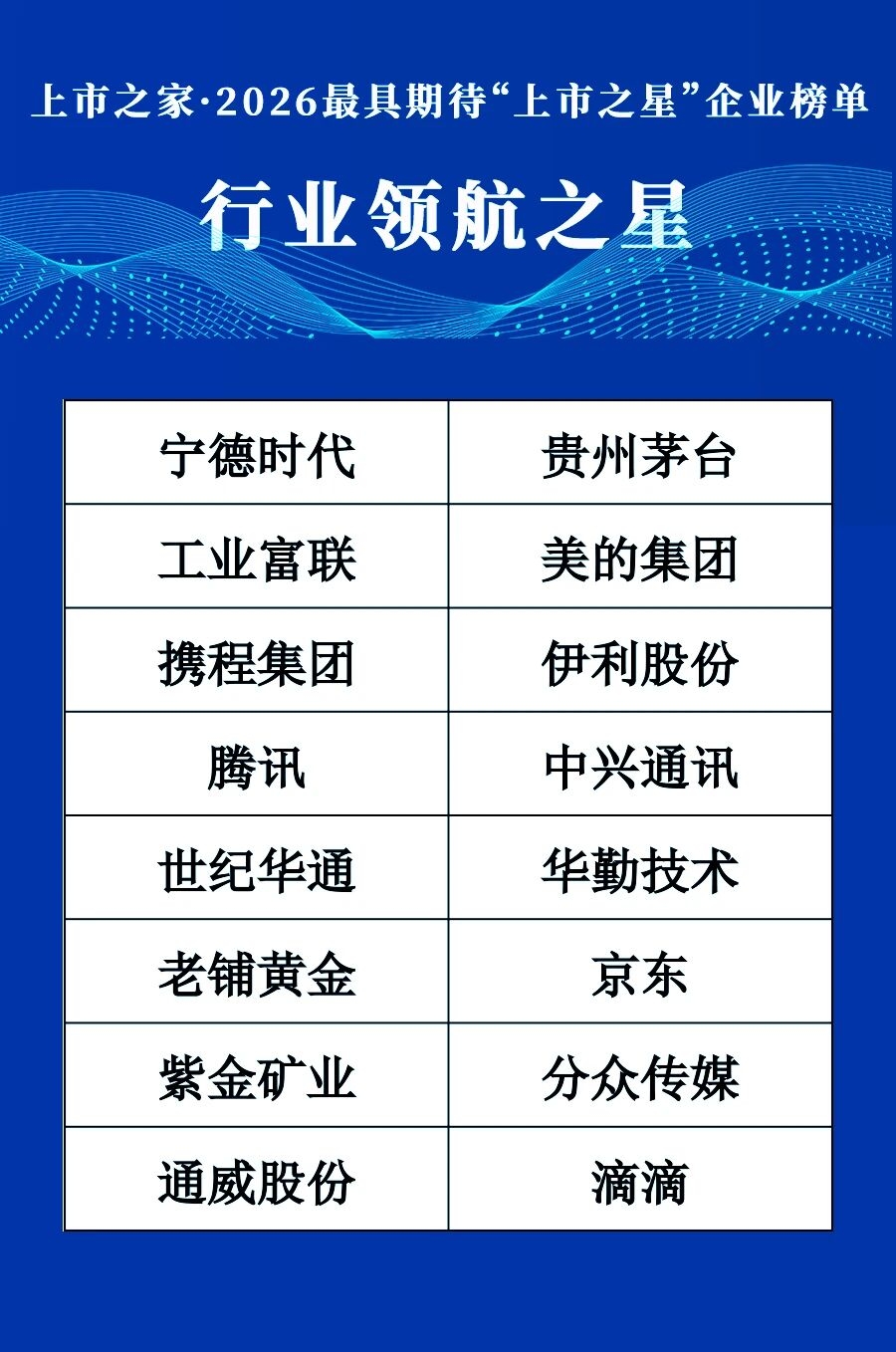 上市之家·2026最具期待“上市之星”企业榜单

行业领航之星

| 宁德时代 | 贵州茅台 |
|---|---|
| 工业富联 | 美的集团 |
| 携程集团 | 伊利股份 |
| 腾讯 | 中兴通讯 |
| 世纪华通 | 华勤技术 |
| 老铺黄金 | 京东 |
| 紫金矿业 | 分众传媒 |
| 通威股份 | 滴滴 |